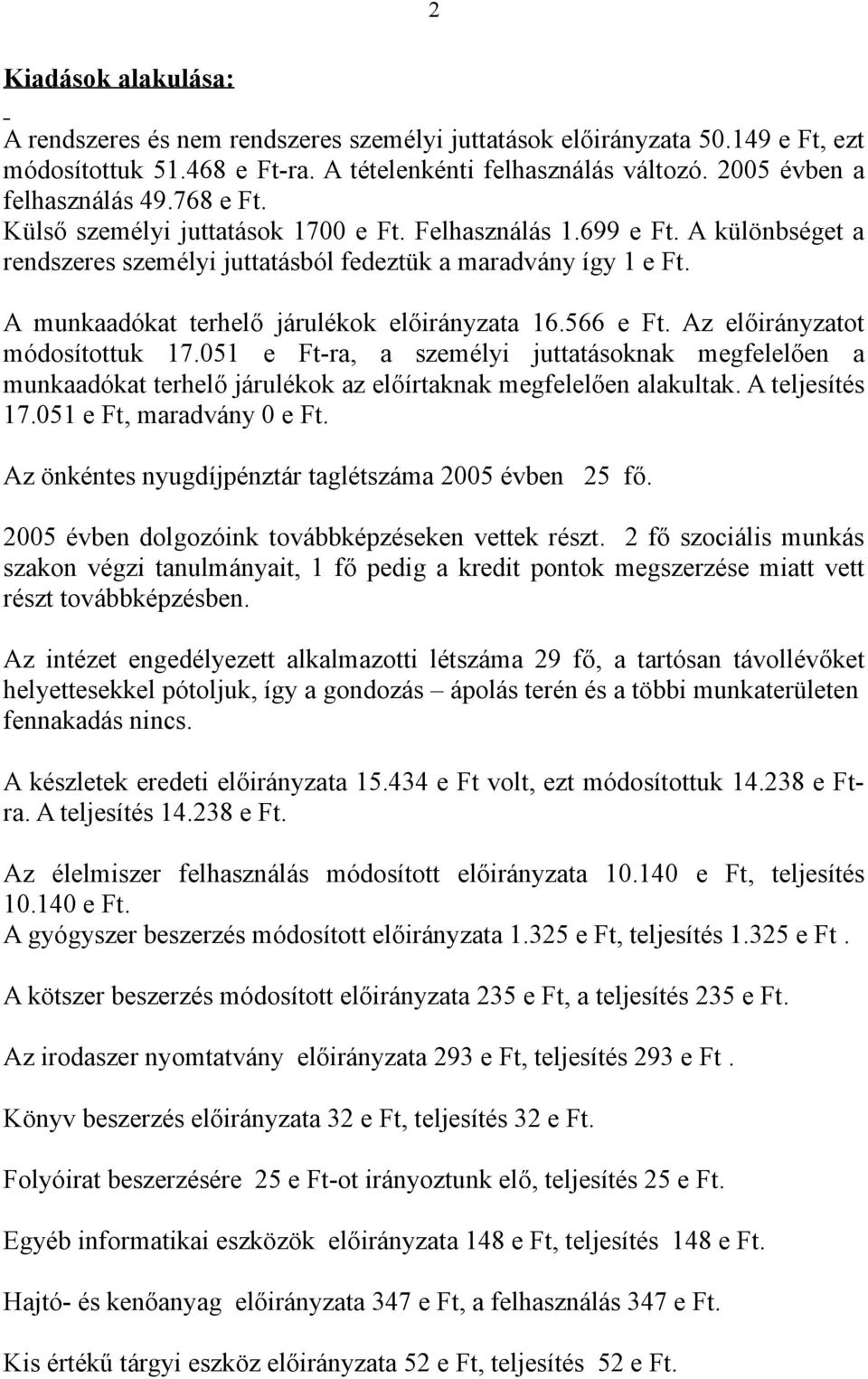 2

Kiadások alakulása:

A rendszeres és nem rendszeres személyi juttatások előirányzata 50.149 e Ft, ezt módosítottuk 51.468 e Ft-ra. A tételenkénti felhasználás változó. 2005 évben a felhasználás 49.768 e Ft.
Külső személyi juttatások 1700 e Ft. Felhasználás 1.699 e Ft. A különbséget a rendszeres személyi juttatásból fedeztük a maradvány így 1 e Ft.

A munkaadókat terhelő járulékok előirányzata 16.566 e Ft. Az előirányzatot módosítottuk 17.051 e Ft-ra, a személyi juttatásoknak megfelelően a munkaadókat terhelő járulékok az előírtaknak megfelelően alakultak. A teljesítés 17.051 e Ft, maradvány 0 e Ft.

Az önkéntes nyugdíjpénztár taglétszáma 2005 évben 25 fő.

2005 évben dolgozóink továbbképzéseken vettek részt. 2 fő szociális munkás szakon végzi tanulmányait, 1 fő pedig a kredit pontok megszerzése miatt vett részt továbbképzésben.

Az intézet engedélyezett alkalmazotti létszáma 29 fő, a tartósan távollévőket helyettesekkel pótoljuk, így a gondozás – ápolás terén és a többi munkaterületen fennakadás nincs.

A készletek eredeti előirányzata 15.434 e Ft volt, ezt módosítottuk 14.238 e Ft-ra. A teljesítés 14.238 e Ft.

Az élelmiszer felhasználás módosított előirányzata 10.140 e Ft, teljesítés 10.140 e Ft.
A gyógyszer beszerzés módosított előirányzata 1.325 e Ft, teljesítés 1.325 e Ft .

A kötszer beszerzés módosított előirányzata 235 e Ft, a teljesítés 235 e Ft.

Az irodaszer nyomtatvány előirányzata 293 e Ft, teljesítés 293 e Ft .

Könyv beszerzés előirányzata 32 e Ft, teljesítés 32 e Ft.

Folyóirat beszerzésére 25 e Ft-ot irányoztunk elő, teljesítés 25 e Ft.

Egyéb informatikai eszközök előirányzata 148 e Ft, teljesítés 148 e Ft.

Hajtó- és kenőanyag előirányzata 347 e Ft, a felhasználás 347 e Ft.

Kis értékű tárgyi eszköz előirányzata 52 e Ft, teljesítés 52 e Ft.